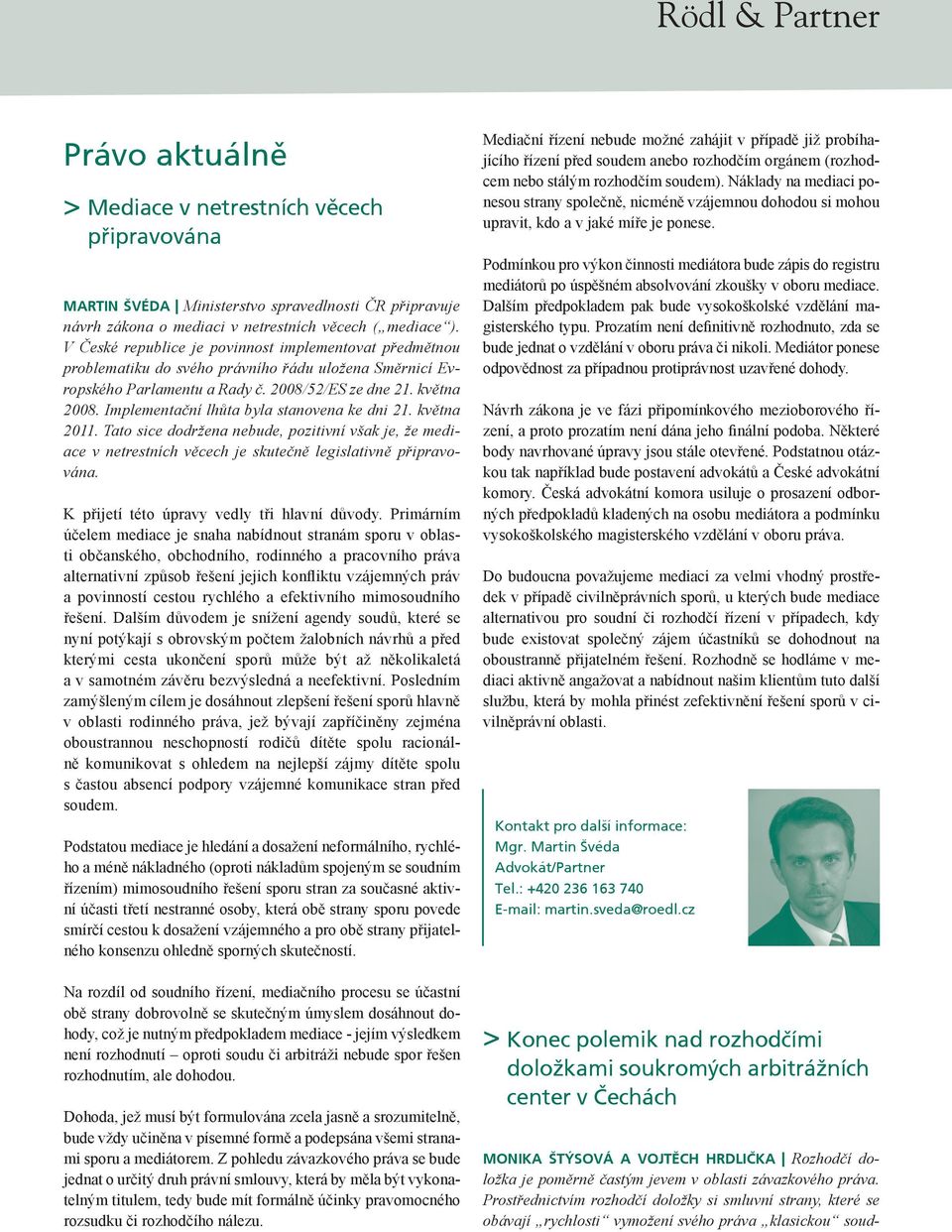 Rödl & Partner

Právo aktuálně

> Mediace v netrestních věcech připravována

MARTIN ŠVÉDA | Ministerstvo spravedlnosti ČR připravuje návrh zákona o mediaci v netrestních věcech („mediace“). V České republice je povinnost implementovat předmětnou problematiku do svého právního řádu uložena Směrnicí Evropského Parlamentu a Rady č. 2008/52/ES ze dne 21. května 2008. Implementační lhůta byla stanovena ke dni 21. května 2011. Tato sice dodržena nebude, pozitivní však je, že mediace v netrestních věcech je skutečně legislativně připravována.

K přijetí této úpravy vedly tři hlavní důvody. Primárním účelem mediace je snaha nabídnout stranám sporu v oblasti občanského, obchodního, rodinného a pracovního práva alternativní způsob řešení jejich konfliktu vzájemných práv a povinností cestou rychlého a efektivního mimosoudního řešení. Dalším důvodem je snížení agendy soudů, které se nyní potýkají s obrovským počtem žalobních návrhů a před kterými cesta ukončení sporů může být až několikaletá a v samotném závěru bezvýsledná a neefektivní. Posledním zamýšleným cílem je dosáhnout zlepšení řešení sporů hlavně v oblasti rodinného práva, jež bývají zapříčiněny zejména oboustrannou neschopností rodičů dítěte spolu racionálně komunikovat s ohledem na nejlepší zájmy dítěte spolu s častou absencí podpory vzájemné komunikace stran před soudem.

Podstatou mediace je hledání a dosažení neformálního, rychlého a méně nákladného (oproti nákladům spojeným se soudním řízením) mimosoudního řešení sporu stran za současné aktivní účasti třetí nestranné osoby, která obě strany sporu povede smírčí cestou k dosažení vzájemného a pro obě strany přijatelného konsenzu ohledně sporných skutečností.

Na rozdíl od soudního řízení, mediačního procesu se účastní obě strany dobrovolně se skutečným úmyslem dosáhnout dohody, což je nutným předpokladem mediace - jejím výsledkem není rozhodnutí – oproti soudu či arbitráži nebude spor řešen rozhodnutím, ale dohodou.

Dohoda, jež musí být formulována zcela jasně a srozumitelně, bude vždy učiněna v písemné formě a podepsána všemi stranami sporu a mediátorem. Z pohledu závazkového práva se bude jednat o určitý druh právní smlouvy, která by měla být vykonatelným titulem, tedy bude mít formálně účinky pravomocného rozsudku či rozhodčího nálezu.

Mediační řízení nebude možné zahájit v případě již probíhajícího řízení před soudem anebo rozhodčím orgánem (rozhodcem nebo stálým rozhodčím soudem). Náklady na mediaci ponesou strany společně, nicméně vzájemnou dohodou si mohou upravit, kdo a v jaké míře je ponese.

Podmínkou pro výkon činnosti mediátora bude zápis do registru mediátorů po úspěšném absolvování zkoušky v oboru mediace. Dalším předpokladem pak bude vysokoškolské vzdělání magisterského typu. Prozatím není definitivně rozhodnuto, zda se bude jednat o vzdělání v oboru práva či nikoli. Mediátor ponese odpovědnost za případnou protiprávnost uzavřené dohody.

Návrh zákona je ve fázi připomínkového mezioborového řízení, a proto prozatím není dána jeho finální podoba. Některé body navrhované úpravy jsou stále otevřené. Podstatnou otázkou tak například bude postavení advokátů a České advokátní komory. Česká advokátní komora usiluje o prosazení odborných předpokladů kladených na osobu mediátora a podmínku vysokoškolského magisterského vzdělání v oboru práva.

Do budoucna považujeme mediaci za velmi vhodný prostředek v případě civilněprávních sporů, u kterých bude mediace alternativou pro soudní či rozhodčí řízení v případech, kdy bude existovat společný zájem účastníků se dohodnout na oboustranně přijatelném řešení. Rozhodně se hodláme v mediaci aktivně angažovat a nabídnout našim klientům tuto další službu, která by mohla přinést zefektivnění řešení sporů v civilněprávní oblasti.

Kontakt pro další informace:
Mgr. Martin Švéda
Advokát/Partner
Tel.: +420 236 163 740
E-mail: martin.sveda@roedl.cz

> Konec polemik nad rozhodčími doložkami soukromých arbitrážních center v Čechách

MONIKA ŠTÝSOVÁ A VOJTĚCH HRDLIČKA | Rozhodčí doložka je poměrně častým jevem v oblasti závazkového práva. Prostřednictvím rozhodčí doložky si smluvní strany, které se obávají „rychlosti“ vymožení svého práva „klasickou“ soud-